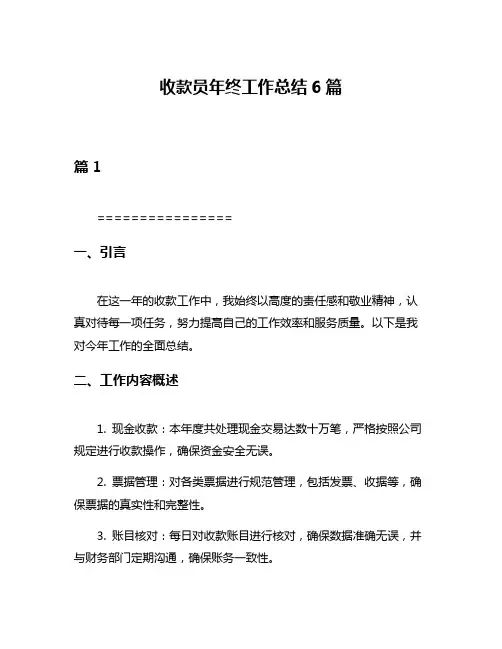 收款员年终工作总结 6 篇

篇 1

================

一、引言

在这一年的收款工作中，我始终以高度的责任感和敬业精神，认真对待每一项任务，努力提高自己的工作效率和服务质量。以下是我对今年工作的全面总结。

二、工作内容概述

1. 现金收款：本年度共处理现金交易达数十万笔，严格按照公司规定进行收款操作，确保资金安全无误。

2. 票据管理：对各类票据进行规范管理，包括发票、收据等，确保票据的真实性和完整性。

3. 账目核对：每日对收款账目进行核对，确保数据准确无误，并与财务部门定期沟通，确保账务一致性。